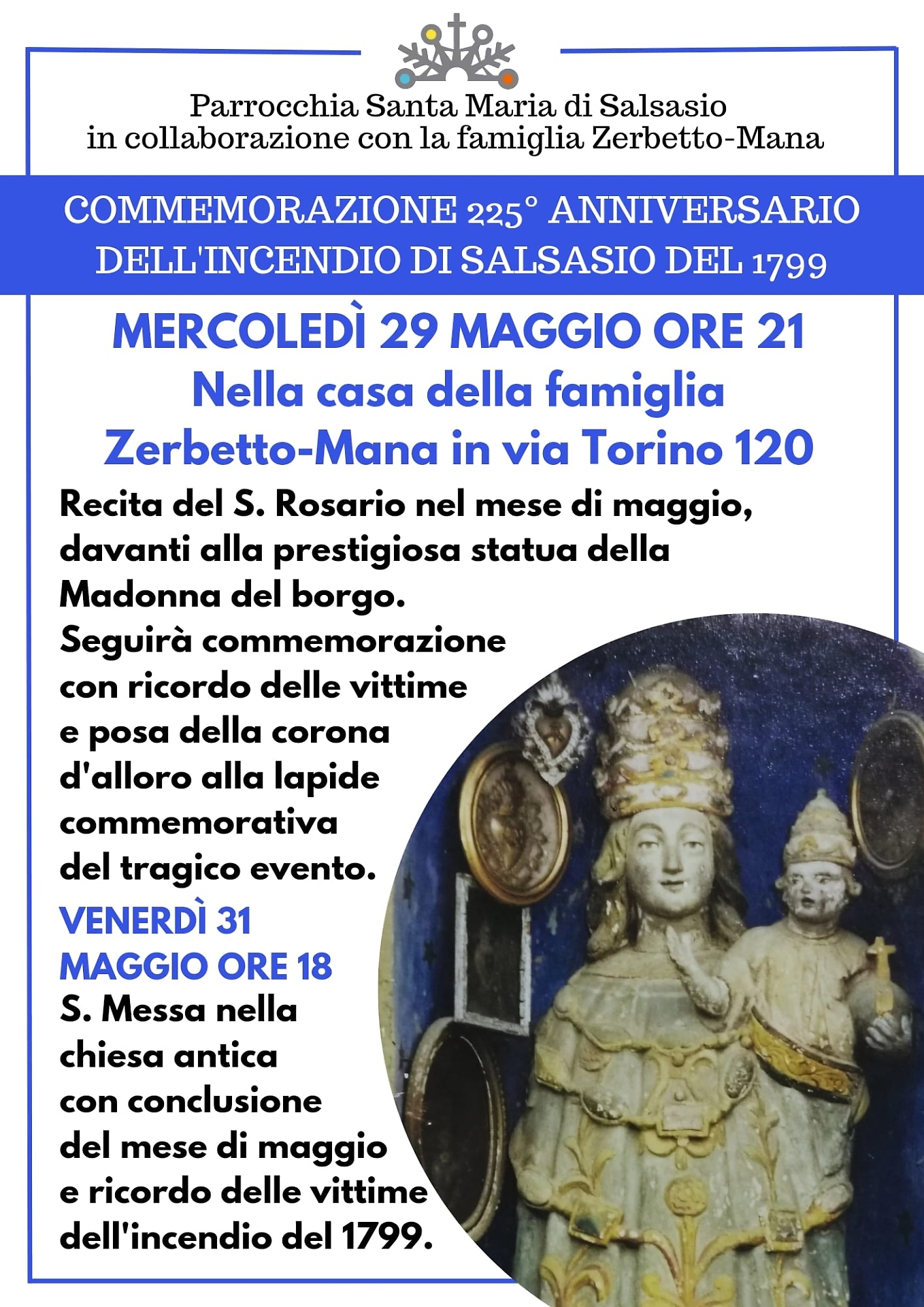 Parrocchia Santa Maria di Salsasio
in collaborazione con la famiglia Zerbetto-Mana

COMMEMORAZIONE 225° ANNIVERSARIO DELL'INCENDIO DI SALSASIO DEL 1799

MERCOLEDÌ 29 MAGGIO ORE 21
Nella casa della famiglia Zerbetto-Mana in via Torino 120

Recita del S. Rosario nel mese di maggio, davanti alla prestigiosa statua della Madonna del borgo.
Seguirà commemorazione con ricordo delle vittime e posa della corona d'alloro alla lapide commemorativa del tragico evento.

VENERDÌ 31 MAGGIO ORE 18
S. Messa nella chiesa antica con conclusione del mese di maggio e ricordo delle vittime dell'incendio del 1799.